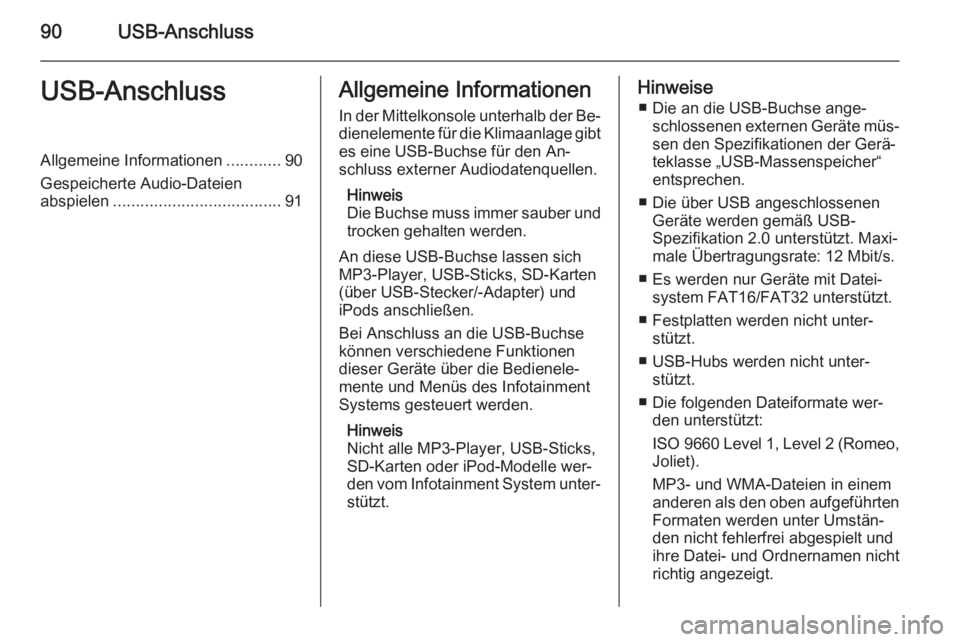 90 USB-Anschluss

USB-Anschluss

Allgemeine Informationen ............ 90
Gespeicherte Audio-Dateien abspielen ..................................... 91

Allgemeine Informationen

In der Mittelkonsole unterhalb der Bedienelemente für die Klimaanlage gibt es eine USB-Buchse für den Anschluss externer Audiodatenquellen.

Hinweis
Die Buchse muss immer sauber und trocken gehalten werden.

An diese USB-Buchse lassen sich MP3-Player, USB-Sticks, SD-Karten (über USB-Stecker/-Adapter) und iPods anschließen.

Bei Anschluss an die USB-Buchse können verschiedene Funktionen dieser Geräte über die Bedienelemente und Menüs des Infotainment Systems gesteuert werden.

Hinweis
Nicht alle MP3-Player, USB-Sticks, SD-Karten oder iPod-Modelle werden vom Infotainment System unterstützt.

Hinweise
■ Die an die USB-Buchse angeschlossenen externen Geräte müssen den Spezifikationen der Geräteklasse „USB-Massenspeicher“ entsprechen.
■ Die über USB angeschlossenen Geräte werden gemäß USB-Spezifikation 2.0 unterstützt. Maximale Übertragungsrate: 12 Mbit/s.
■ Es werden nur Geräte mit Dateisystem FAT16/FAT32 unterstützt.
■ Festplatten werden nicht unterstützt.
■ USB-Hubs werden nicht unterstützt.
■ Die folgenden Dateiformate werden unterstützt:
ISO 9660 Level 1, Level 2 (Romeo, Joliet).
MP3- und WMA-Dateien in einem anderen als den oben aufgeführten Formaten werden unter Umständen nicht fehlerfrei abgespielt und ihre Datei- und Ordnernamen nicht richtig angezeigt.

carmanualsonline.info